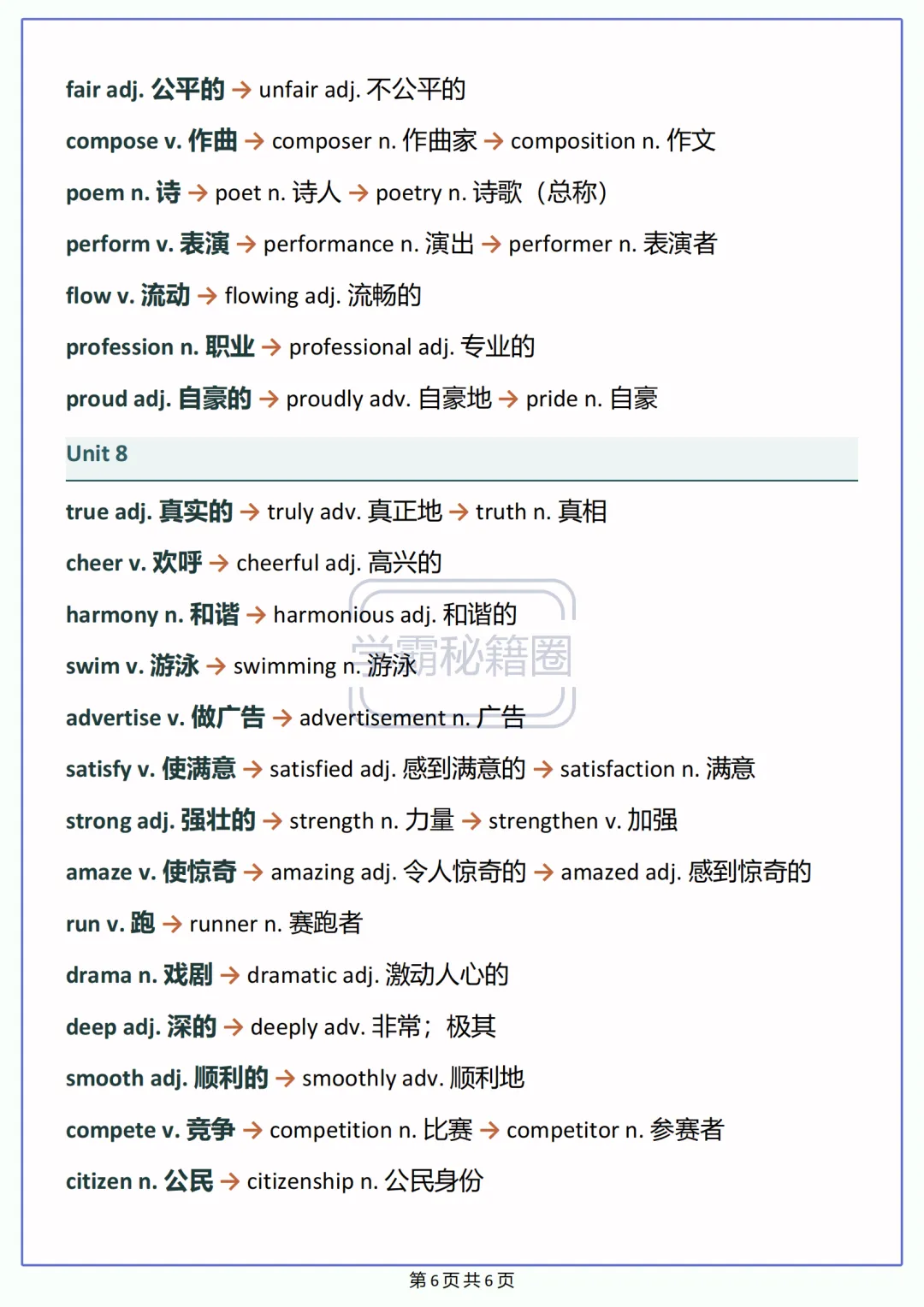 fair adj. 公平的 → unfair adj. 不公平的

compose v. 作曲 → composer n. 作曲家 → composition n. 作文

poem n. 诗 → poet n. 诗人 → poetry n. 诗歌（总称）

perform v. 表演 → performance n. 演出 → performer n. 表演者

flow v. 流动 → flowing adj. 流畅的

profession n. 职业 → professional adj. 专业的

proud adj. 自豪的 → proudly adv. 自豪地 → pride n. 自豪

Unit 8

true adj. 真实的 → truly adv. 真正地 → truth n. 真相

cheer v. 欢呼 → cheerful adj. 高兴的

harmony n. 和谐 → harmonious adj. 和谐的

swim v. 游泳 → swimming n. 游泳

advertise v. 做广告 → advertisement n. 广告

satisfy v. 使满意 → satisfied adj. 感到满意的 → satisfaction n. 满意

strong adj. 强壮的 → strength n. 力量 → strengthen v. 加强

amaze v. 使惊奇 → amazing adj. 令人惊奇的 → amazed adj. 感到惊奇的

run v. 跑 → runner n. 赛跑者

drama n. 戏剧 → dramatic adj. 激动人心的

deep adj. 深的 → deeply adv. 非常；极其

smooth adj. 顺利的 → smoothly adv. 顺利地

compete v. 竞争 → competition n. 比赛 → competitor n. 参赛者

citizen n. 公民 → citizenship n. 公民身份

学霸秘籍圈

第 6 页 共 6 页